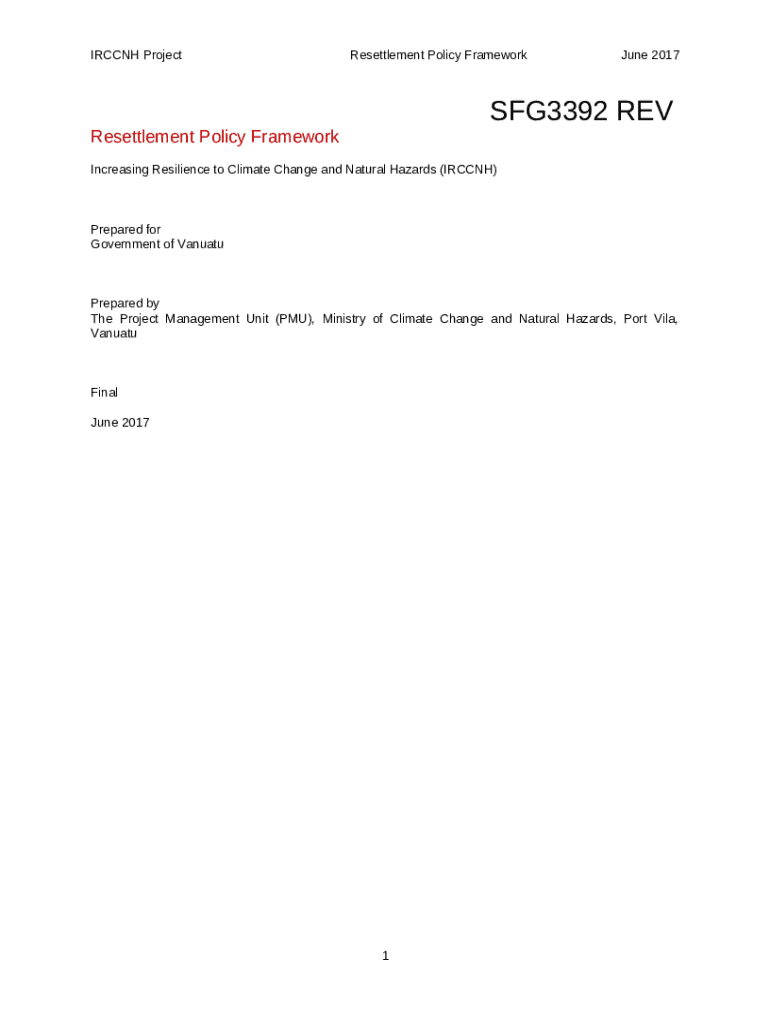 IRCCNH Project Resettlement Policy Framework June 2017

SFG3392 REV

Resettlement Policy Framework

Increasing Resilience to Climate Change and Natural Hazards (IRCCNH)

Prepared for
Government of Vanuatu

Prepared by
The Project Management Unit (PMU), Ministry of Climate Change and Natural Hazards, Port Vila, Vanuatu

Final

June 2017

1